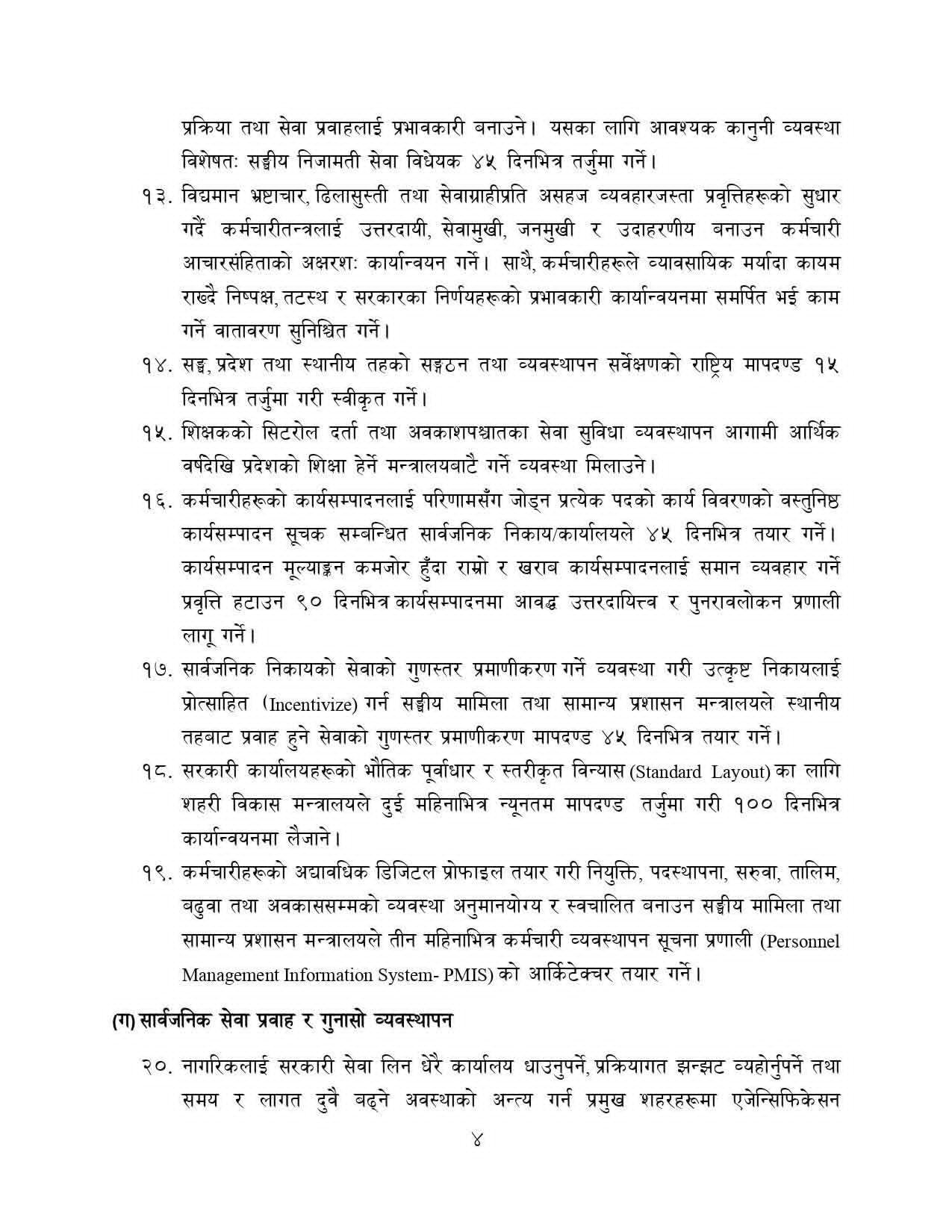 प्रक्रिया तथा सेवा प्रवाहलाई प्रभावकारी बनाउने। यसका लागि आवश्यक कानुनी व्यवस्था विशेषतः सङ्घीय निजामती सेवा विधेयक ४५ दिनभित्र तर्जुमा गर्ने।

१३. विद्यमान भ्रष्टाचार, ढिलासुस्ती तथा सेवाग्राहीप्रति असहज व्यवहारजस्ता प्रवृत्तिहरूको सुधार गर्दै कर्मचारीतन्त्रलाई उत्तरदायी, सेवामुखी, जनमुखी र उदाहरणीय बनाउन कर्मचारी आचारसंहिताको अक्षरशः कार्यान्वयन गर्ने। साथै, कर्मचारीहरूले व्यावसायिक मर्यादा कायम राख्दै निष्पक्ष, तटस्थ र सरकारका निर्णयहरूको प्रभावकारी कार्यान्वयनमा समर्पित भई काम गर्ने वातावरण सुनिश्चित गर्ने।

१४. सङ्घ, प्रदेश तथा स्थानीय तहको सङ्गठन तथा व्यवस्थापन सर्वेक्षणको राष्ट्रिय मापदण्ड १५ दिनभित्र तर्जुमा गरी स्वीकृत गर्ने।

१५. शिक्षकको सिटरोल दर्ता तथा अवकाशपश्चातका सेवा सुविधा व्यवस्थापन आगामी आर्थिक वर्षदेखि प्रदेशको शिक्षा हेर्ने मन्त्रालयबाटै गर्ने व्यवस्था मिलाउने।

१६. कर्मचारीहरूको कार्यसम्पादनलाई परिणामसँग जोड्न प्रत्येक पदको कार्य विवरणको वस्तुनिष्ठ कार्यसम्पादन सूचक सम्बन्धित सार्वजनिक निकाय/कार्यालयले ४५ दिनभित्र तयार गर्ने। कार्यसम्पादन मूल्याङ्कन कमजोर हुँदा राम्रो र खराब कार्यसम्पादनलाई समान व्यवहार गर्ने प्रवृत्ति हटाउन ९० दिनभित्र कार्यसम्पादनमा आवद्ध उत्तरदायित्व र पुनरावलोकन प्रणाली लागू गर्ने।

१७. सार्वजनिक निकायको सेवाको गुणस्तर प्रमाणीकरण गर्ने व्यवस्था गरी उत्कृष्ट निकायलाई प्रोत्साहित (Incentivize) गर्न सङ्घीय मामिला तथा सामान्य प्रशासन मन्त्रालयले स्थानीय तहबाट प्रवाह हुने सेवाको गुणस्तर प्रमाणीकरण मापदण्ड ४५ दिनभित्र तयार गर्ने।

१८. सरकारी कार्यालयहरूको भौतिक पूर्वाधार र स्तरीकृत विन्यास (Standard Layout) का लागि शहरी विकास मन्त्रालयले दुई महिनाभित्र न्यूनतम मापदण्ड तर्जुमा गरी १०० दिनभित्र कार्यान्वयनमा लैजाने।

१९. कर्मचारीहरूको अद्यावधिक डिजिटल प्रोफाइल तयार गरी नियुक्ति, पदस्थापना, सरुवा, तालिम, बढुवा तथा अवकाससम्मको व्यवस्था अनुमानयोग्य र स्वचालित बनाउन सङ्घीय मामिला तथा सामान्य प्रशासन मन्त्रालयले तीन महिनाभित्र कर्मचारी व्यवस्थापन सूचना प्रणाली (Personnel Management Information System- PMIS) को आर्किटेक्चर तयार गर्ने।

(ग) सार्वजनिक सेवा प्रवाह र गुनासो व्यवस्थापन

२०. नागरिकलाई सरकारी सेवा लिन धेरै कार्यालय धाउनुपर्ने, प्रक्रियागत झन्झट व्यहोर्नुपर्ने तथा समय र लागत दुवै बढ्ने अवस्थाको अन्त्य गर्न प्रमुख शहरहरूमा एजेन्सिफिकेसन

४